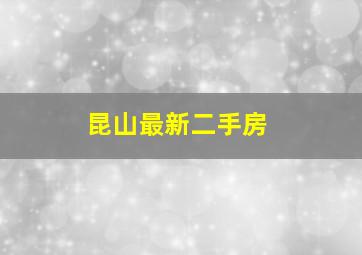 昆山最新二手房